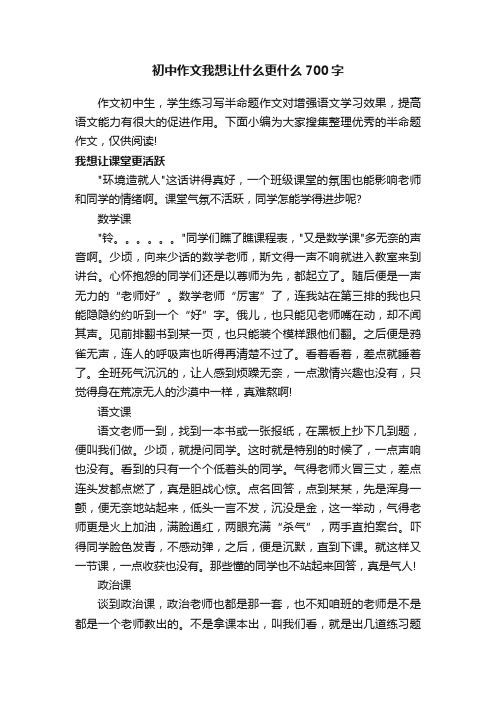 初中作文我想让什么更什么700字

作文初中生，学生练习写半命题作文对增强语文学习效果，提高语文能力有很大的促进作用。下面小编为大家搜集整理优秀的半命题作文，仅供阅读!

我想让课堂更活跃

"环境造就人"这话讲得真好，一个班级课堂的氛围也能影响老师和同学的情绪啊。课堂气氛不活跃，同学怎能学得进步呢?

数学课

"铃。。。。。。"同学们瞧了瞧课程表，"又是数学课"多无奈的声音啊。少顷，向来少话的数学老师，斯文得一声不响就进入教室来到讲台。心怀抱怨的同学们还是以尊师为先，都起立了。随后便是一声无力的“老师好”。数学老师“厉害”了，连我站在第三排的我也只能隐隐约约听到一个“好”字。俄儿，也只能见老师嘴在动，却不闻其声。见前排翻书到某一页，也只能装个模样跟他们翻。之后便是鸦雀无声，连人的呼吸声也听得再清楚不过了。看着看着，差点就睡着了。全班死气沉沉的，让人感到烦躁无奈，一点激情兴趣也没有，只觉得身在荒凉无人的沙漠中一样，真难熬啊!

语文课

语文老师一到，找到一本书或一张报纸，在黑板上抄下几到题，便叫我们做。少顷，就提问同学。这时就是特别的时候了，一点声响也没有。看到的只有一个个低着头的同学。气得老师火冒三丈，差点连头发都点燃了，真是胆战心惊。点名回答，点到某某，先是浑身一颤，便无奈地站起来，低头一言不发，沉没是金，这一举动，气得老师更是火上加油，满脸通红，两眼充满“杀气”，两手直拍案台。吓得同学脸色发青，不感动弹，之后，便是沉默，直到下课。就这样又一节课，一点收获也没有。那些懂的同学也不站起来回答，真是气人!

政治课

谈到政治课，政治老师也都是那一套，也不知咱班的老师是不是都是一个老师教出的。不是拿课本出，叫我们看，就是出几道练习题